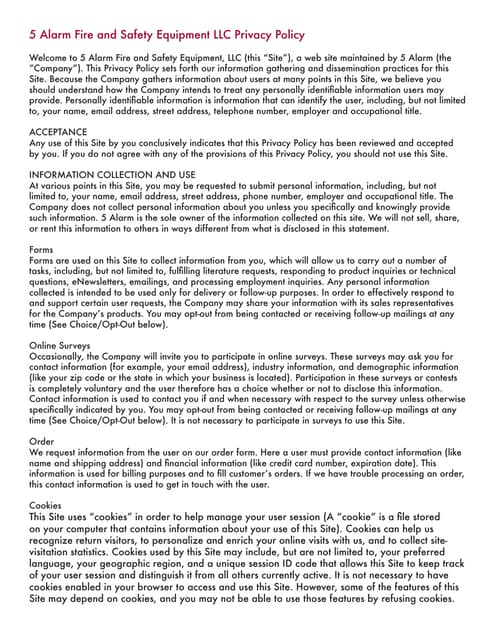 5 Alarm Fire and Safety Equipment LLC Privacy Policy

Welcome to 5 Alarm Fire and Safety Equipment, LLC (this "Site"), a web site maintained by 5 Alarm (the "Company"). This Privacy Policy sets forth our information gathering and dissemination practices for this Site. Because the Company gathers information about users at many points in this Site, we believe you should understand how the Company intends to treat any personally identifiable information users may provide. Personally identifiable information is information that can identify the user, including, but not limited to, your name, email address, street address, telephone number, employer and occupational title.

ACCEPTANCE
Any use of this Site by you conclusively indicates that this Privacy Policy has been reviewed and accepted by you. If you do not agree with any of the provisions of this Privacy Policy, you should not use this Site.

INFORMATION COLLECTION AND USE
At various points in this Site, you may be requested to submit personal information, including, but not limited to, your name, email address, street address, phone number, employer and occupational title. The Company does not collect personal information about you unless you specifically and knowingly provide such information. 5 Alarm is the sole owner of the information collected on this site. We will not sell, share, or rent this information to others in ways different from what is disclosed in this statement.

Forms
Forms are used on this Site to collect information from you, which will allow us to carry out a number of tasks, including, but not limited to, fulfilling literature requests, responding to product inquiries or technical questions, eNewsletters, emailings, and processing employment inquiries. Any personal information collected is intended to be used only for delivery or follow-up purposes. In order to effectively respond to and support certain user requests, the Company may share your information with its sales representatives for the Company's products. You may opt-out from being contacted or receiving follow-up mailings at any time (See Choice/Opt-Out below).

Online Surveys
Occasionally, the Company will invite you to participate in online surveys. These surveys may ask you for contact information (for example, your email address), industry information, and demographic information (like your zip code or the state in which your business is located). Participation in these surveys or contests is completely voluntary and the user therefore has a choice whether or not to disclose this information. Contact information is used to contact you if and when necessary with respect to the survey unless otherwise specifically indicated by you. You may opt-out from being contacted or receiving follow-up mailings at any time (See Choice/Opt-Out below). It is not necessary to participate in surveys to use this Site.

Order
We request information from the user on our order form. Here a user must provide contact information (like name and shipping address) and financial information (like credit card number, expiration date). This information is used for billing purposes and to fill customer's orders. If we have trouble processing an order, this contact information is used to get in touch with the user.

Cookies
This Site uses "cookies" in order to help manage your user session (A "cookie" is a file stored on your computer that contains information about your use of this Site). Cookies can help us recognize return visitors, to personalize and enrich your online visits with us, and to collect site-visitation statistics. Cookies used by this Site may include, but are not limited to, your preferred language, your geographic region, and a unique session ID code that allows this Site to keep track of your user session and distinguish it from all others currently active. It is not necessary to have cookies enabled in your browser to access and use this Site. However, some of the features of this Site may depend on cookies, and you may not be able to use those features by refusing cookies.